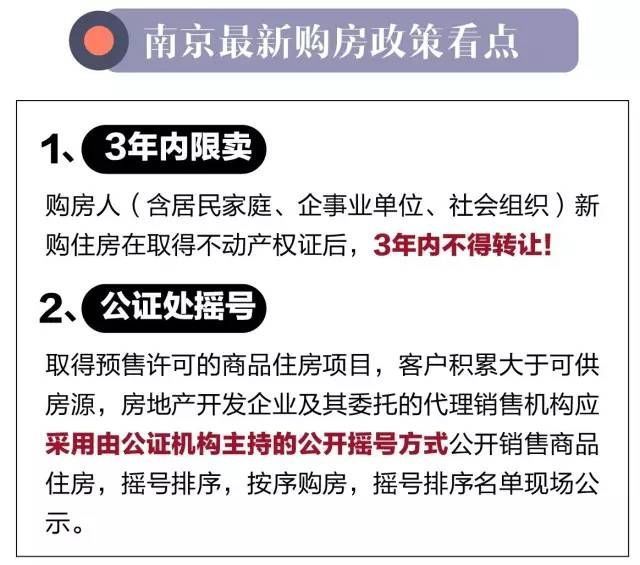 南京最新购房政策看点

1、3年内限卖

购房人（含居民家庭、企事业单位、社会组织）新购住房在取得不动产权证后，3年内不得转让!

2、公证处摇号

取得预售许可的商品住房项目，客户积累大于可供房源，房地产开发企业及其委托的代理销售机构应采用由公证机构主持的公开摇号方式公开销售商品住房，摇号排序，按序购房，摇号排序名单现场公示。